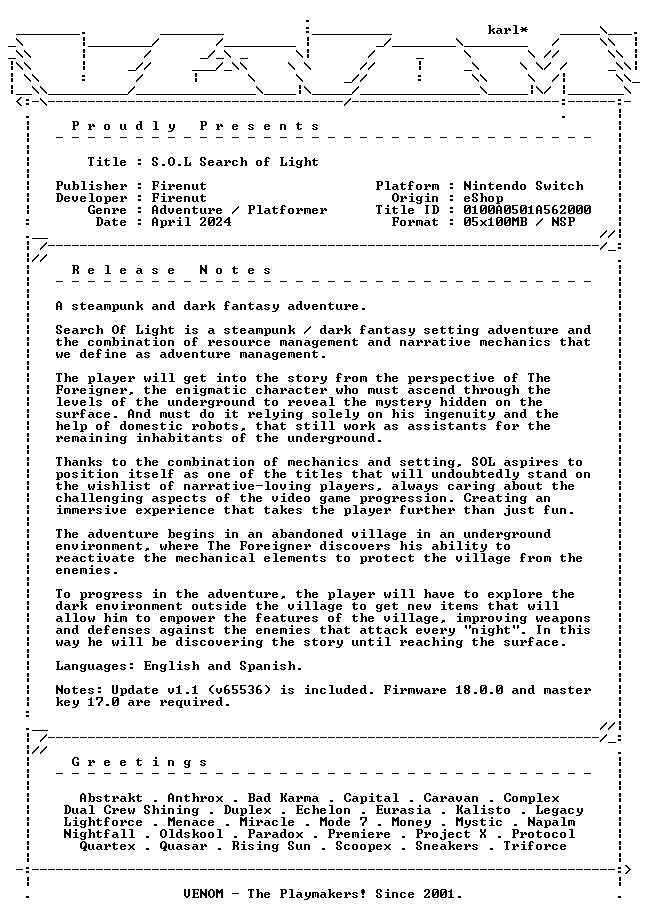 karl*

Proudly Presents

Title : S.O.L Search of Light

Publisher : Firenut
Developer : Firenut
Genre : Adventure / Platformer
Date : April 2024

Platform : Nintendo Switch
Origin : eShop
Title ID : 0100A0501A562000
Format : 05x100MB / NSP

Release Notes

A steampunk and dark fantasy adventure.

Search Of Light is a steampunk / dark fantasy setting adventure and the combination of resource management and narrative mechanics that we define as adventure management.

The player will get into the story from the perspective of The Foreigner, the enigmatic character who must ascend through the levels of the underground to reveal the mystery hidden on the surface. And must do it relying solely on his ingenuity and the help of domestic robots, that still work as assistants for the remaining inhabitants of the underground.

Thanks to the combination of mechanics and setting, SOL aspires to position itself as one of the titles that will undoubtedly stand on the wishlist of narrative-loving players, always caring about the challenging aspects of the video game progression. Creating an immersive experience that takes the player further than just fun.

The adventure begins in an abandoned village in an underground environment, where The Foreigner discovers his ability to reactivate the mechanical elements to protect the village from the enemies.

To progress in the adventure, the player will have to explore the dark environment outside the village to get new items that will allow him to empower the features of the village, improving weapons and defenses against the enemies that attack every "night". In this way he will be discovering the story until reaching the surface.

Languages: English and Spanish.

Notes: Update v1.1 (v65536) is included. Firmware 18.0.0 and master key 17.0 are required.

Greetings

Abstrakt . Anthrox . Bad Karma . Capital . Caravan . Complex
Dual Crew Shining . Duplex . Echelon . Eurasia . Kalisto . Legacy
Lightforce . Menace . Miracle . Mode 7 . Money . Mystic . Napalm
Nightfall . Oldskool . Paradox . Premiere . Project X . Protocol
Quartex . Quasar . Rising Sun . Scoopex . Sneakers . Triforce

VENOM - The Playmakers! Since 2001.